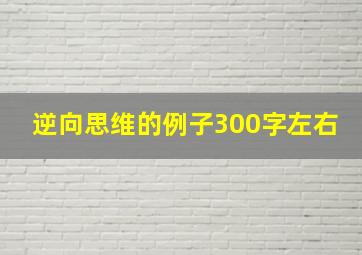 逆向思维的例子300字左右